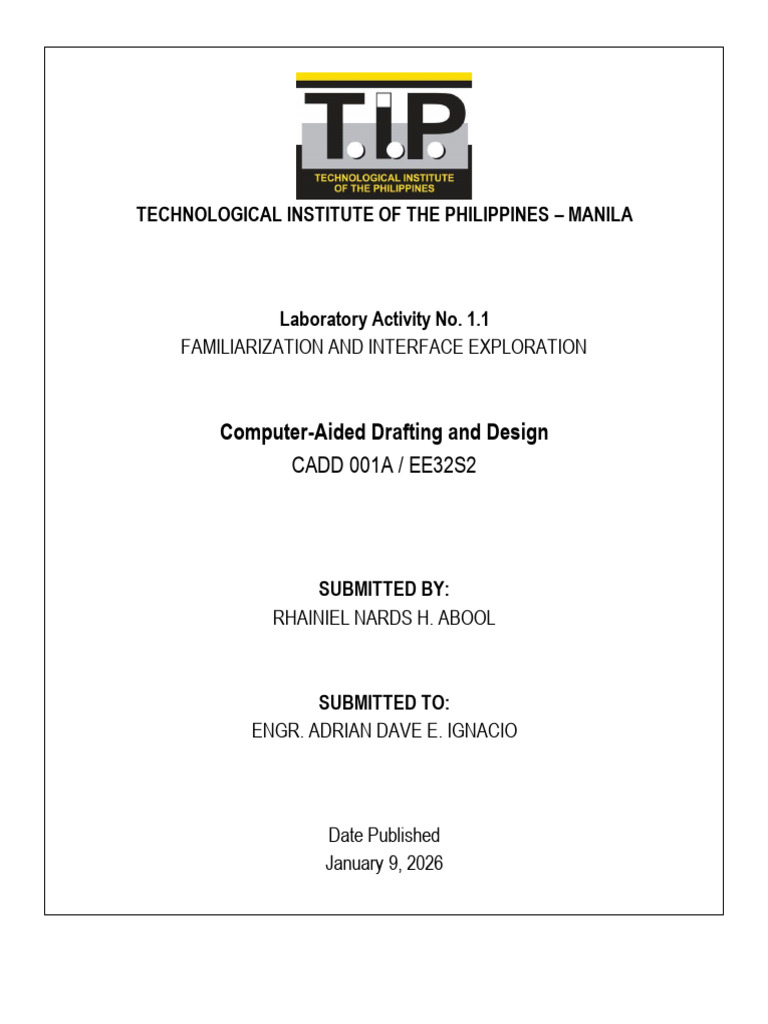 T.I.P.
TECHNOLOGICAL INSTITUTE OF THE PHILIPPINES

TECHNOLOGICAL INSTITUTE OF THE PHILIPPINES – MANILA

Laboratory Activity No. 1.1
FAMILIARIZATION AND INTERFACE EXPLORATION

Computer-Aided Drafting and Design
CADD 001A / EE32S2

SUBMITTED BY:
RHAINIEL NARDS H. ABOOL

SUBMITTED TO:
ENGR. ADRIAN DAVE E. IGNACIO

Date Published
January 9, 2026